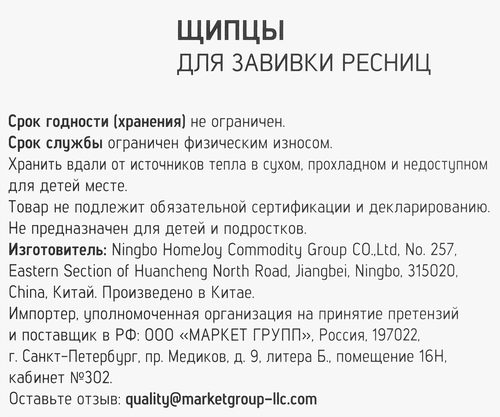 ЩИПЦЫ
ДЛЯ ЗАВИВКИ РЕСНИЦ

Срок годности (хранения) не ограничен.
Срок службы ограничен физическим износом.
Хранить вдали от источников тепла в сухом, прохладном и недоступном для детей месте.
Товар не подлежит обязательной сертификации и декларированию.
Не предназначен для детей и подростков.
Изготовитель: Ningbo HomeJoy Commodity Group CO.,Ltd, No. 257, Eastern Section of Huancheng North Road, Jiangbei, Ningbo, 315020, China, Китай. Произведено в Китае.
Импортер, уполномоченная организация на принятие претензий и поставщик в РФ: ООО «МАРКЕТ ГРУПП», Россия, 197022, г. Санкт-Петербург, пр. Медиков, д. 9, литера Б., помещение 16Н, кабинет №302.
Оставьте отзыв: quality@marketgroup-llc.com